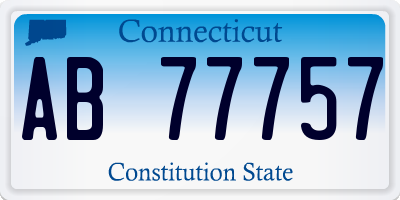 Connecticut

AB 77757

Constitution State